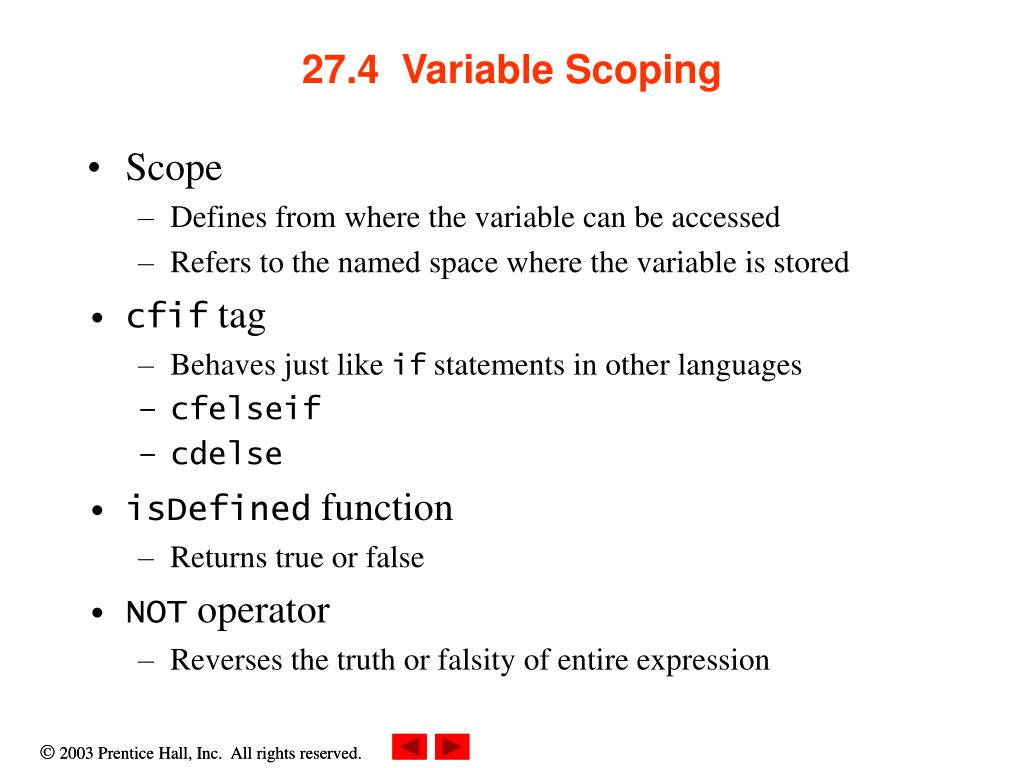 27.4 Variable Scoping

• Scope
– Defines from where the variable can be accessed
– Refers to the named space where the variable is stored

• cfif tag
– Behaves just like if statements in other languages
– cfelseif
– cdelse

• isDefined function
– Returns true or false

• NOT operator
– Reverses the truth or falsity of entire expression

© 2003 Prentice Hall, Inc. All rights reserved.